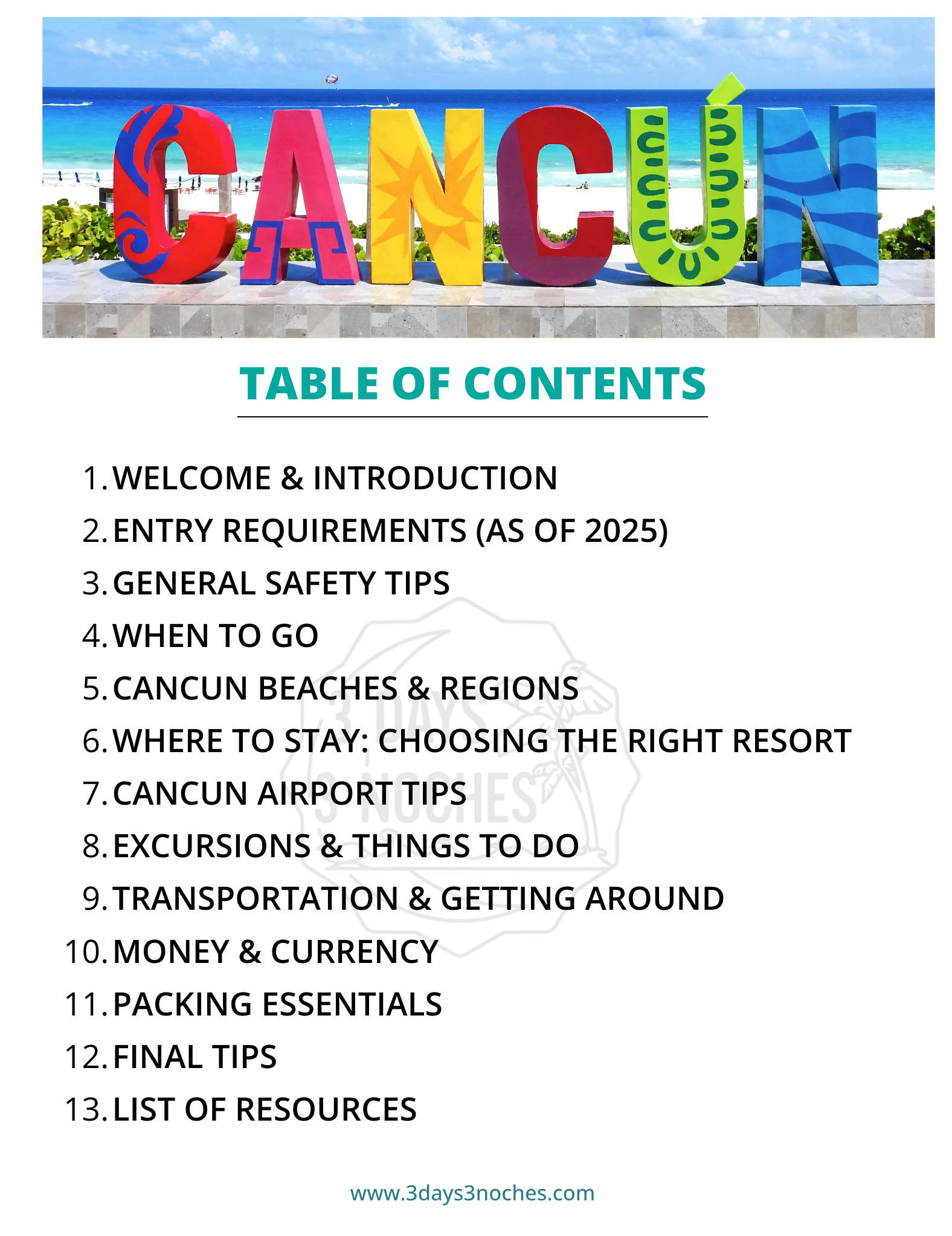 CANCÚN

TABLE OF CONTENTS

1. WELCOME & INTRODUCTION
2. ENTRY REQUIREMENTS (AS OF 2025)
3. GENERAL SAFETY TIPS
4. WHEN TO GO
5. CANCUN BEACHES & REGIONS
6. WHERE TO STAY: CHOOSING THE RIGHT RESORT
7. CANCUN AIRPORT TIPS
8. EXCURSIONS & THINGS TO DO
9. TRANSPORTATION & GETTING AROUND
10. MONEY & CURRENCY
11. PACKING ESSENTIALS
12. FINAL TIPS
13. LIST OF RESOURCES

3 DAYS 3 NOCHES

www.3days3noches.com